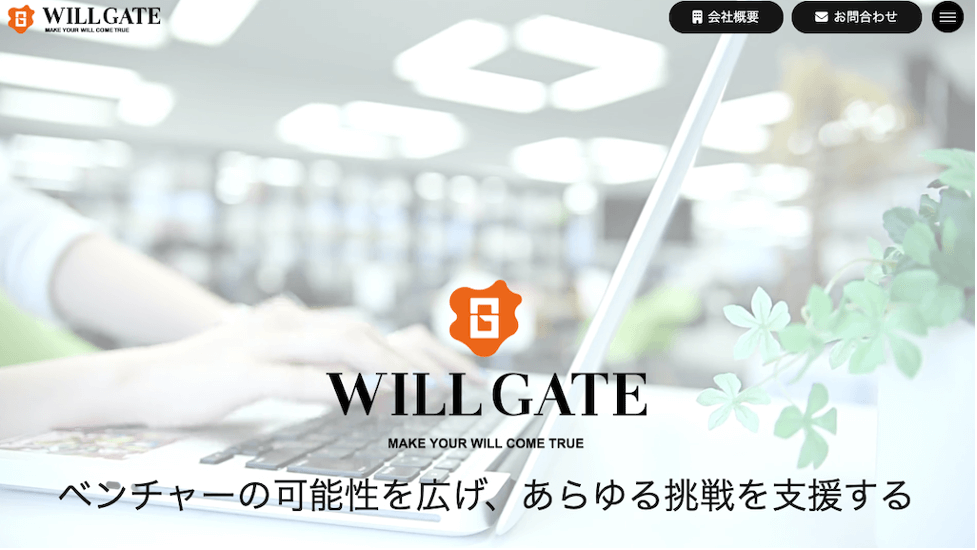 WILL GATE
MAKE YOUR WILL COME TRUE

会社概要

お問合わせ

WILL GATE
MAKE YOUR WILL COME TRUE

ベンチャーの可能性を広げ、あらゆる挑戦を支援する